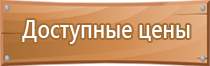 Доступные цены